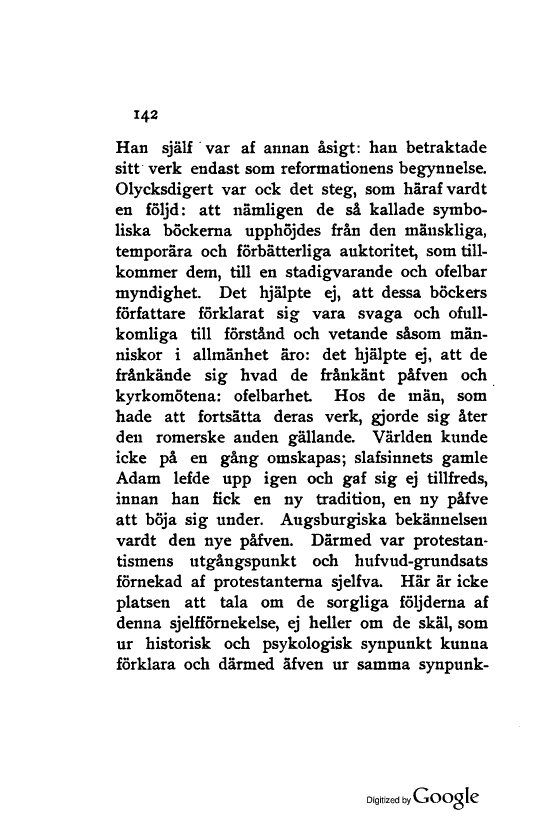 142

Han själf var af annan åsigt: han betraktade sitt verk endast som reformationens begynnelse. Olycksdigert var ock det steg, som häraf vardt en följd: att nämligen de så kallade symboliska böckerna upphöjdes från den mänskliga, temporära och förbätterliga auktoritet, som tillkommer dem, till en stadigvarande och ofelbar myndighet. Det hjälpte ej, att dessa böckers författare förklarat sig vara svaga och ofullkomliga till förstånd och vetande såsom människor i allmänhet äro: det hjälpte ej, att de frånkände sig hvad de frånkänt påfven och kyrkomötena: ofelbarhet. Hos de män, som hade att fortsätta deras verk, gjorde sig åter den romerske anden gällande. Världen kunde icke på en gång omskapas; slafsinnets gamle Adam lefde upp igen och gaf sig ej tillfreds, innan han fick en ny tradition, en ny påfve att böja sig under. Augsburgiska bekännelsen vardt den nye påfven. Därmed var protestantismens utgångspunkt och hufvud-grundsats förnekad af protestanterna sjelfva. Här är icke platsen att tala om de sorgliga följderna af denna sjelfförnekelse, ej heller om de skäl, som ur historisk och psykologisk synpunkt kunna förklara och därmed äfven ur samma synpunk-

Digitized by Google